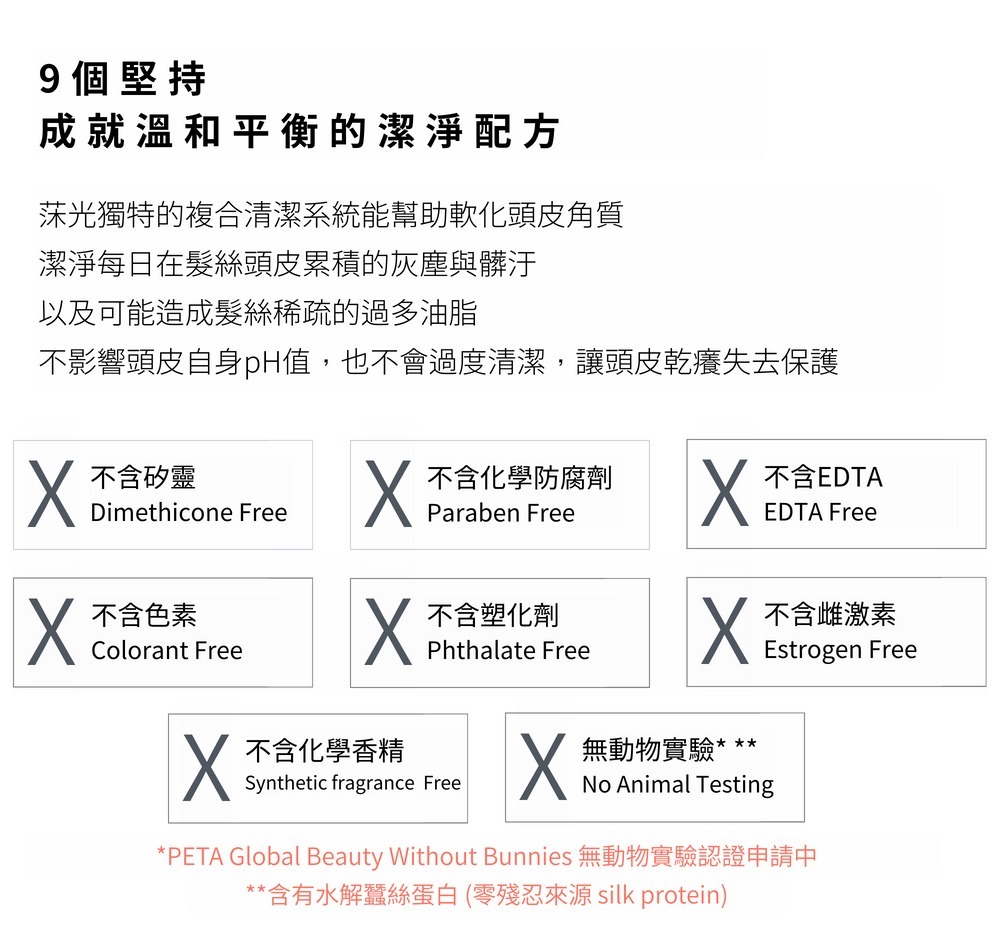 9 個 堅 持
成 就 溫 和 平 衡 的 潔 淨 配 方

茉光獨特的複合清潔系統能幫助軟化頭皮角質
潔淨每日在髮絲頭皮累積的灰塵與髒汙
以及可能造成髮絲稀疏的過多油脂
不影響頭皮自身pH值，也不會過度清潔，讓頭皮乾癢失去保護

X 不含矽靈 Dimethicone Free

X 不含化學防腐劑 Paraben Free

X 不含EDTA EDTA Free

X 不含色素 Colorant Free

X 不含塑化劑 Phthalate Free

X 不含雌激素 Estrogen Free

X 不含化學香精 Synthetic fragrance Free

X 無動物實驗* ** No Animal Testing

*PETA Global Beauty Without Bunnies 無動物實驗認證申請中
**含有水解蠶絲蛋白 (零殘忍來源 silk protein)